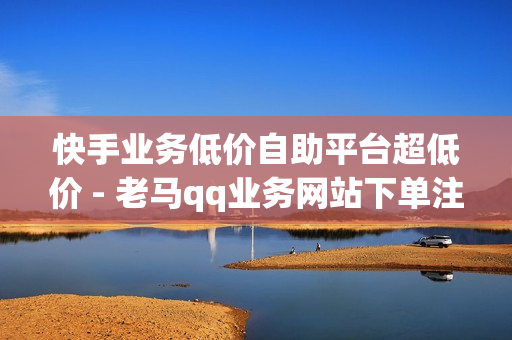 快手业务低价自助平台超低价 - 老马qq业务网站下单注